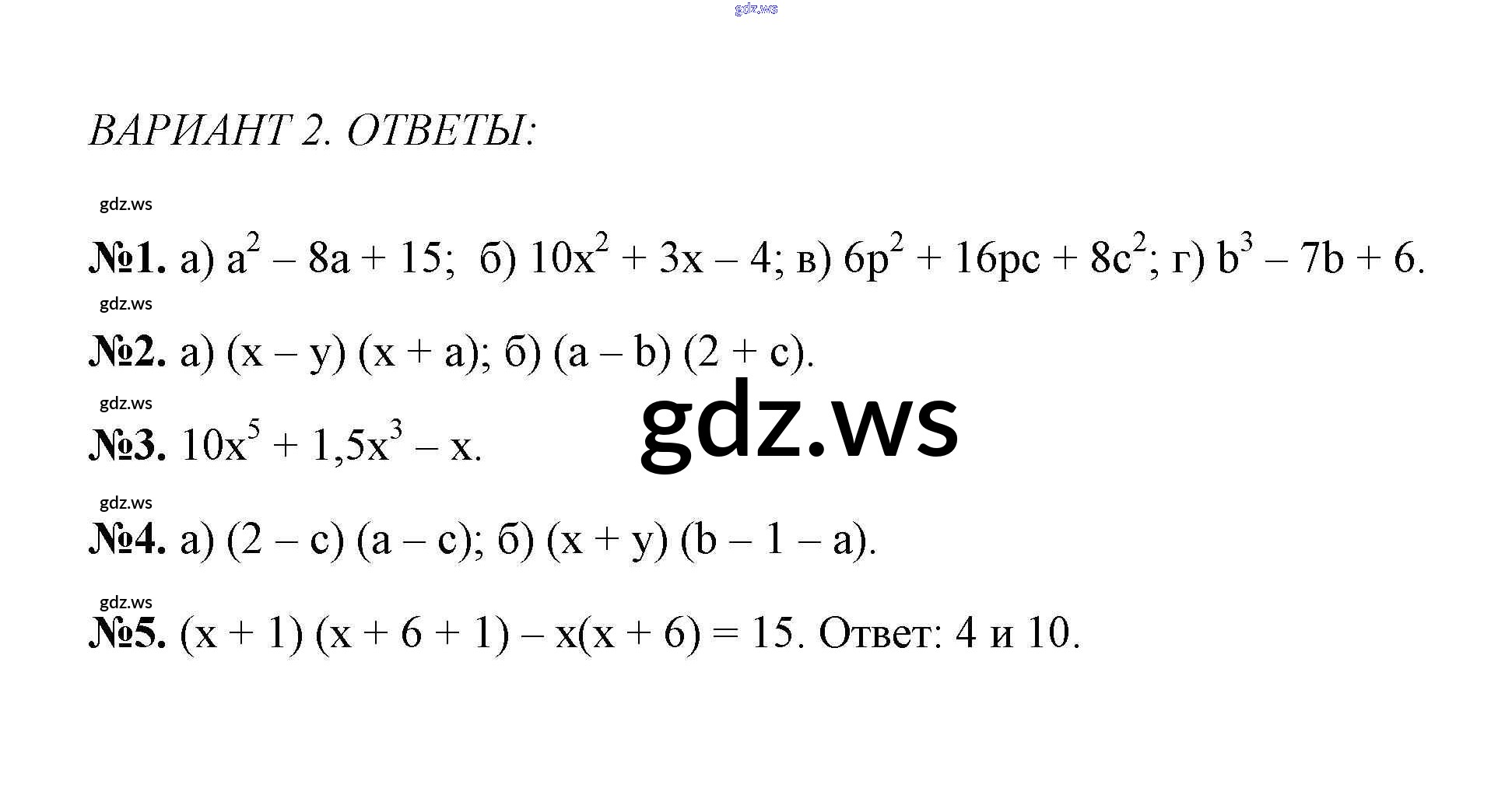 ВАРИАНТ 2. ОТВЕТЫ:

№1. а) $a^2 - 8a + 15$; б) $10x^2 + 3x - 4$; в) $6p^2 + 16pc + 8c^2$; г) $b^3 - 7b + 6$.

№2. а) $(x - y)(x + a)$; б) $(a - b)(2 + c)$.

№3. $10x^5 + 1,5x^3 - x$.

№4. а) $(2 - c)(a - c)$; б) $(x + y)(b - 1 - a)$.

№5. $(x + 1)(x + 6 + 1) - x(x + 6) = 15$. Ответ: 4 и 10.

gdz.ws